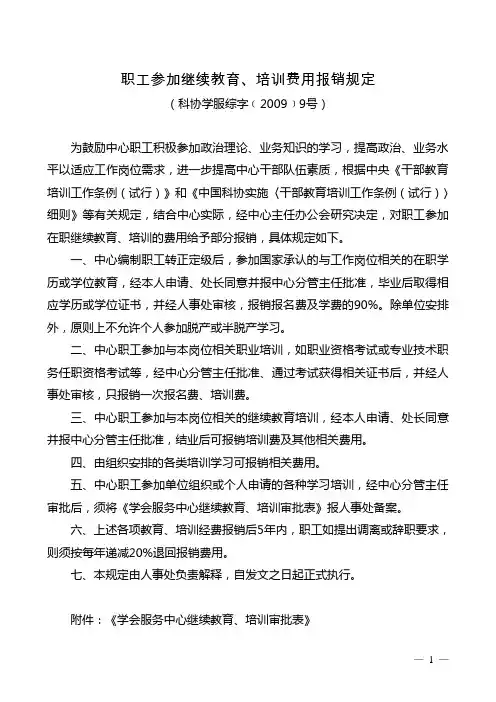 职工参加继续教育、培训费用报销规定

（科协学服综字（2009）9号）

为鼓励中心职工积极参加政治理论、业务知识的学习，提高政治、业务水平以适应工作岗位需求，进一步提高中心干部队伍素质，根据中央《干部教育培训工作条例（试行）》和《中国科协实施〈干部教育培训工作条例（试行）〉细则》等有关规定，结合中心实际，经中心主任办公会研究决定，对职工参加在职继续教育、培训的费用给予部分报销，具体规定如下。

一、中心编制职工转正定级后，参加国家承认的与工作岗位相关的在职学历或学位教育，经本人申请、处长同意并报中心分管主任批准，毕业后取得相应学历或学位证书，并经人事处审核，报销报名费及学费的90%。除单位安排外，原则上不允许个人参加脱产或半脱产学习。

二、中心职工参加与本岗位相关职业培训，如职业资格考试或专业技术职务任职资格考试等，经中心分管主任批准、通过考试获得相关证书后，并经人事处审核，只报销一次报名费、培训费。

三、中心职工参加与本岗位相关的继续教育培训，经本人申请、处长同意并报中心分管主任批准，结业后可报销培训费及其他相关费用。

四、由组织安排的各类培训学习可报销相关费用。

五、中心职工参加单位组织或个人申请的各种学习培训，经中心分管主任审批后，须将《学会服务中心继续教育、培训审批表》报人事处备案。

六、上述各项教育、培训经费报销后5年内，职工如提出调离或辞职要求，则须按每年递减20%退回报销费用。

七、本规定由人事处负责解释，自发文之日起正式执行。

附件：《学会服务中心继续教育、培训审批表》

— 1 —